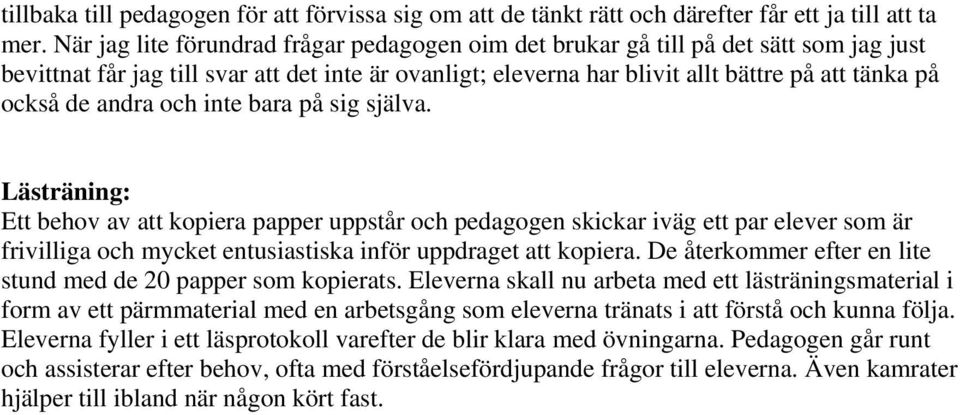 tillbaka till pedagogen för att förvissa sig om att de tänkt rätt och därefter får ett ja till att ta mer. När jag lite förundrad frågar pedagogen oim det brukar gå till på det sätt som jag just bevittnat får jag till svar att det inte är ovanligt; eleverna har blivit allt bättre på att tänka på också de andra och inte bara på sig själva.

Lästräning:
Ett behov av att kopiera papper uppstår och pedagogen skickar iväg ett par elever som är frivilliga och mycket entusiastiska inför uppdraget att kopiera. De återkommer efter en lite stund med de 20 papper som kopierats. Eleverna skall nu arbeta med ett lästräningsmaterial i form av ett pärmmaterial med en arbetsgång som eleverna tränats i att förstå och kunna följa. Eleverna fyller i ett läsprotokoll varefter de blir klara med övningarna. Pedagogen går runt och assisterar efter behov, ofta med förståelsefördjupande frågor till eleverna. Även kamrater hjälper till ibland när någon kört fast.